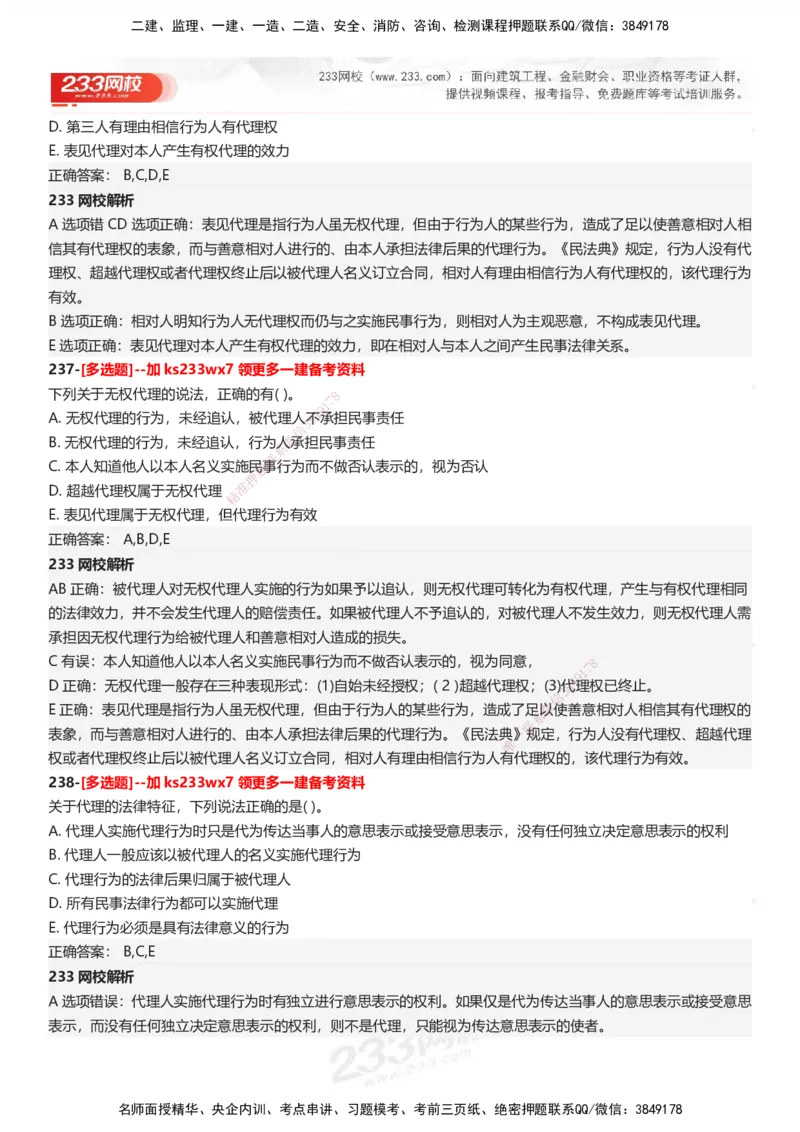 二建、监理、一建、一造、二造、安全、消防、咨询、检测课程押题联系QQ/微信：3849178

233网校

233网校（www.233.com）：面向建筑工程、金融财会、职业资格等考证人群，提供视频课程、报考指导、免费题库等考试培训服务。

D. 第三人有理由相信行为人有代理权
E. 表见代理对本人产生有权代理的效力

正确答案： B,C,D,E

233 网校解析

A 选项错 CD 选项正确：表见代理是指行为人虽无权代理，但由于行为人的某些行为，造成了足以使善意相对人相信其有代理权的表象，而与善意相对人进行的、由本人承担法律后果的代理行为。《民法典》规定，行为人没有代理权、超越代理权或者代理权终止后以被代理人名义订立合同，相对人有理由相信行为人有代理权的，该代理行为有效。

B 选项正确：相对人明知行为人无代理权而仍与之实施民事行为，则相对人为主观恶意，不构成表见代理。

E 选项正确：表见代理对本人产生有权代理的效力，即在相对人与本人之间产生民事法律关系。

237-[多选题]--加 ks233wx7 领更多一建备考资料

下列关于无权代理的说法，正确的有( )。

A. 无权代理的行为，未经追认，被代理人不承担民事责任
B. 无权代理的行为，未经追认，行为人承担民事责任
C. 本人知道他人以本人名义实施民事行为而不做否认表示的，视为否认
D. 超越代理权属于无权代理
E. 表见代理属于无权代理，但代理行为有效

正确答案： A,B,D,E

233 网校解析

AB 正确：被代理人对无权代理人实施的行为如果予以追认，则无权代理可转化为有权代理，产生与有权代理相同的法律效力，并不会发生代理人的赔偿责任。如果被代理人不予追认的，对被代理人不发生效力，则无权代理人需承担因无权代理行为给被代理人和善意相对人造成的损失。

C 有误：本人知道他人以本人名义实施民事行为而不做否认表示的，视为同意，

D 正确：无权代理一般存在三种表现形式：(1)自始未经授权；( 2 )超越代理权；(3)代理权已终止。

E 正确：表见代理是指行为人虽无权代理，但由于行为人的某些行为，造成了足以使善意相对人相信其有代理权的表象，而与善意相对人进行的、由本人承担法律后果的代理行为。《民法典》规定，行为人没有代理权、超越代理权或者代理权终止后以被代理人名义订立合同，相对人有理由相信行为人有代理权的，该代理行为有效。

238-[多选题]--加 ks233wx7 领更多一建备考资料

关于代理的法律特征，下列说法正确的是( )。

A. 代理人实施代理行为时只是代为传达当事人的意思表示或接受意思表示，没有任何独立决定意思表示的权利
B. 代理人一般应该以被代理人的名义实施代理行为
C. 代理行为的法律后果归属于被代理人
D. 所有民事法律行为都可以实施代理
E. 代理行为必须是具有法律意义的行为

正确答案： B,C,E

233 网校解析

A 选项错误：代理人实施代理行为时有独立进行意思表示的权利。如果仅是代为传达当事人的意思表示或接受意思表示，而没有任何独立决定意思表示的权利，则不是代理，只能视为传达意思表示的使者。

名师面授精华、央企内训、考点串讲、习题模考、考前三页纸、绝密押题联系QQ/微信：3849178